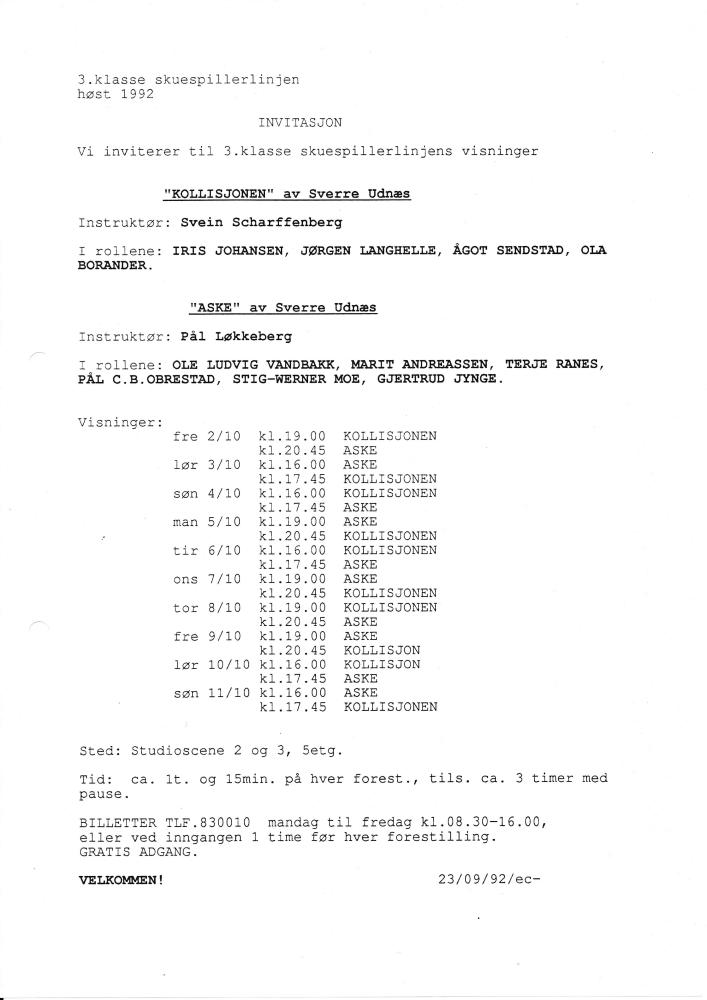 3.klasse skuespillerlinjen
høst 1992

INVITASJON

Vi inviterer til 3.klasse skuespillerlinjens visninger

"KOLLISJONEN" av Sverre Udnæs

Instruktør: Svein Scharffenberg

I rollene: IRIS JOHANSEN, JØRGEN LANGHELLE, ÅGOT SENDSTAD, OLA BORANDER.

"ASKE" av Sverre Udnæs

Instruktør: Pål Løkkeberg

I rollene: OLE LUDVIG VANDBAKK, MARIT ANDREASSEN, TERJE RANES, PÅL C.B.OBRESTAD, STIG-WERNER MOE, GJERTRUD JYNGE.

Visninger:
fre 2/10 kl.19.00 KOLLISJONEN
kl.20.45 ASKE
lør 3/10 kl.16.00 ASKE
kl.17.45 KOLLISJONEN
søn 4/10 kl.16.00 KOLLISJONEN
kl.17.45 ASKE
man 5/10 kl.19.00 ASKE
kl.20.45 KOLLISJONEN
tir 6/10 kl.16.00 KOLLISJONEN
kl.17.45 ASKE
ons 7/10 kl.19.00 ASKE
kl.20.45 KOLLISJONEN
tor 8/10 kl.19.00 KOLLISJONEN
kl.20.45 ASKE
fre 9/10 kl.19.00 ASKE
kl.20.45 KOLLISJON
lør 10/10 kl.16.00 KOLLISJON
kl.17.45 ASKE
søn 11/10 kl.16.00 ASKE
kl.17.45 KOLLISJONEN

Sted: Studioscene 2 og 3, 5etg.

Tid: ca. 1t. og 15min. på hver forest., tils. ca. 3 timer med pause.

BILLETTER TLF.830010 mandag til fredag kl.08.30-16.00, eller ved inngangen 1 time før hver forestilling.
GRATIS ADGANG.

VELKOMMEN! 23/09/92/ec-